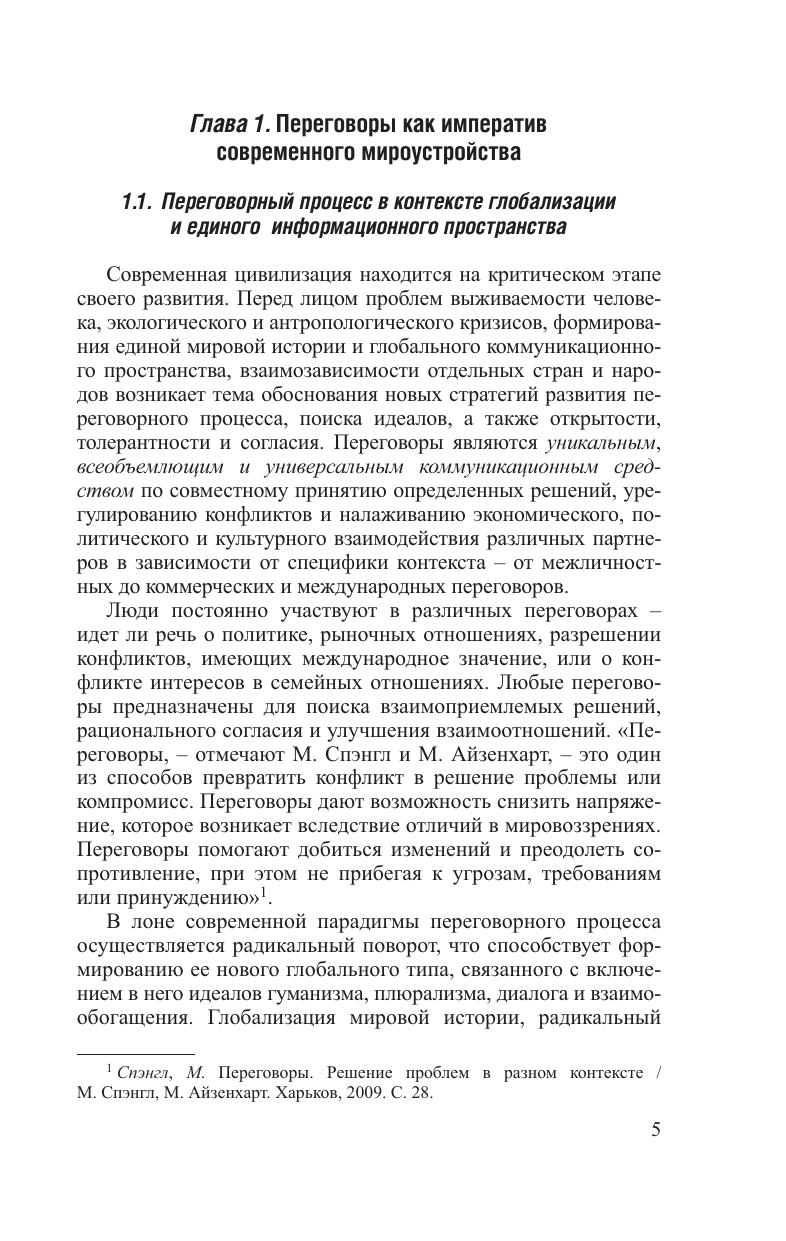 Глава 1. Переговоры как императив современного мироустройства

1.1. Переговорный процесс в контексте глобализации и единого информационного пространства

Современная цивилизация находится на критическом этапе своего развития. Перед лицом проблем выживаемости человека, экологического и антропологического кризисов, формирования единой мировой истории и глобального коммуникационного пространства, взаимозависимости отдельных стран и народов возникает тема обоснования новых стратегий развития переговорного процесса, поиска идеалов, а также открытости, толерантности и согласия. Переговоры являются уникальным, всеобъемлющим и универсальным коммуникационным средством по совместному принятию определенных решений, урегулированию конфликтов и налаживанию экономического, политического и культурного взаимодействия различных партнеров в зависимости от специфики контекста – от межличностных до коммерческих и международных переговоров.

Люди постоянно участвуют в различных переговорах – идет ли речь о политике, рыночных отношениях, разрешении конфликтов, имеющих международное значение, или о конфликте интересов в семейных отношениях. Любые переговоры предназначены для поиска взаимоприемлемых решений, рационального согласия и улучшения взаимоотношений. «Переговоры, – отмечают М. Спэнгл и М. Айзенхарт, – это один из способов превратить конфликт в решение проблемы или компромисс. Переговоры дают возможность снизить напряжение, которое возникает вследствие отличий в мировоззрениях. Переговоры помогают добиться изменений и преодолеть сопротивление, при этом не прибегая к угрозам, требованиям или принуждению»$^1$.

В лоне современной парадигмы переговорного процесса осуществляется радикальный поворот, что способствует формированию ее нового глобального типа, связанного с включением в него идеалов гуманизма, плюрализма, диалога и взаимообогащения. Глобализация мировой истории, радикальный

$^1$ Спэнгл, М. Переговоры. Решение проблем в разном контексте / М. Спэнгл, М. Айзенхарт. Харьков, 2009. С. 28.

5